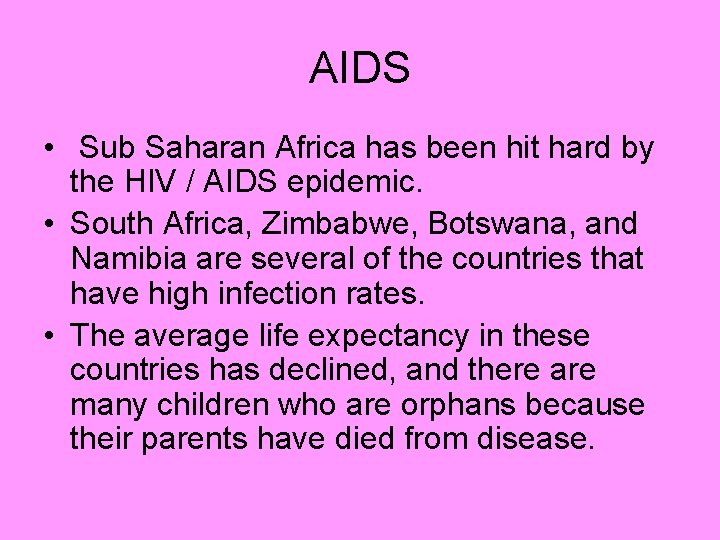 AIDS

• Sub Saharan Africa has been hit hard by the HIV / AIDS epidemic.
• South Africa, Zimbabwe, Botswana, and Namibia are several of the countries that have high infection rates.
• The average life expectancy in these countries has declined, and there are many children who are orphans because their parents have died from disease.